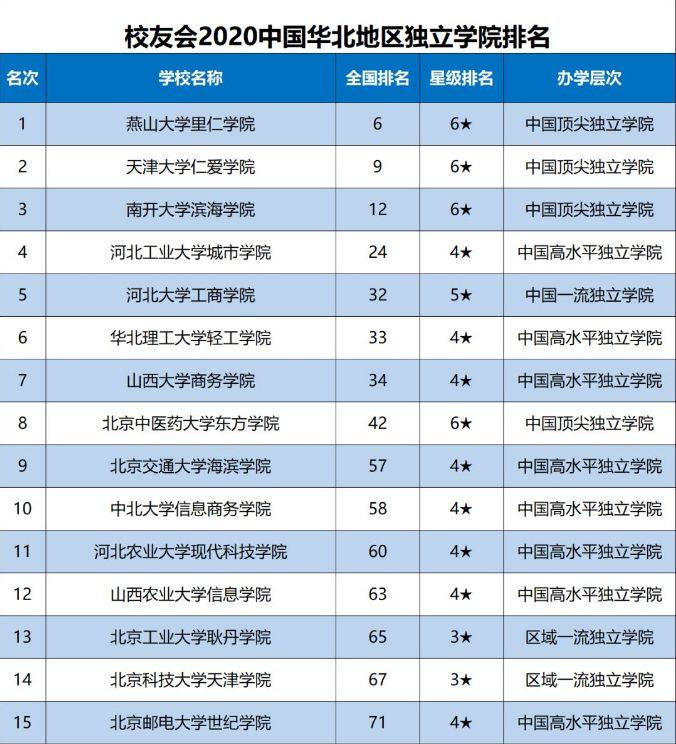 校友会2020中国华北地区独立学院排名

| 名次 | 学校名称 | 全国排名 | 星级排名 | 办学层次 |
|---|---|---|---|---|
| 1 | 燕山大学里仁学院 | 6 | 6★ | 中国顶尖独立学院 |
| 2 | 天津大学仁爱学院 | 9 | 6★ | 中国顶尖独立学院 |
| 3 | 南开大学滨海学院 | 12 | 6★ | 中国顶尖独立学院 |
| 4 | 河北工业大学城市学院 | 24 | 4★ | 中国高水平独立学院 |
| 5 | 河北大学工商学院 | 32 | 5★ | 中国一流独立学院 |
| 6 | 华北理工大学轻工学院 | 33 | 4★ | 中国高水平独立学院 |
| 7 | 山西大学商务学院 | 34 | 4★ | 中国高水平独立学院 |
| 8 | 北京中医药大学东方学院 | 42 | 6★ | 中国顶尖独立学院 |
| 9 | 北京交通大学海滨学院 | 57 | 4★ | 中国高水平独立学院 |
| 10 | 中北大学信息商务学院 | 58 | 4★ | 中国高水平独立学院 |
| 11 | 河北农业大学现代科技学院 | 60 | 4★ | 中国高水平独立学院 |
| 12 | 山西农业大学信息学院 | 63 | 4★ | 中国高水平独立学院 |
| 13 | 北京工业大学耿丹学院 | 65 | 3★ | 区域一流独立学院 |
| 14 | 北京科技大学天津学院 | 67 | 3★ | 区域一流独立学院 |
| 15 | 北京邮电大学世纪学院 | 71 | 4★ | 中国高水平独立学院 |